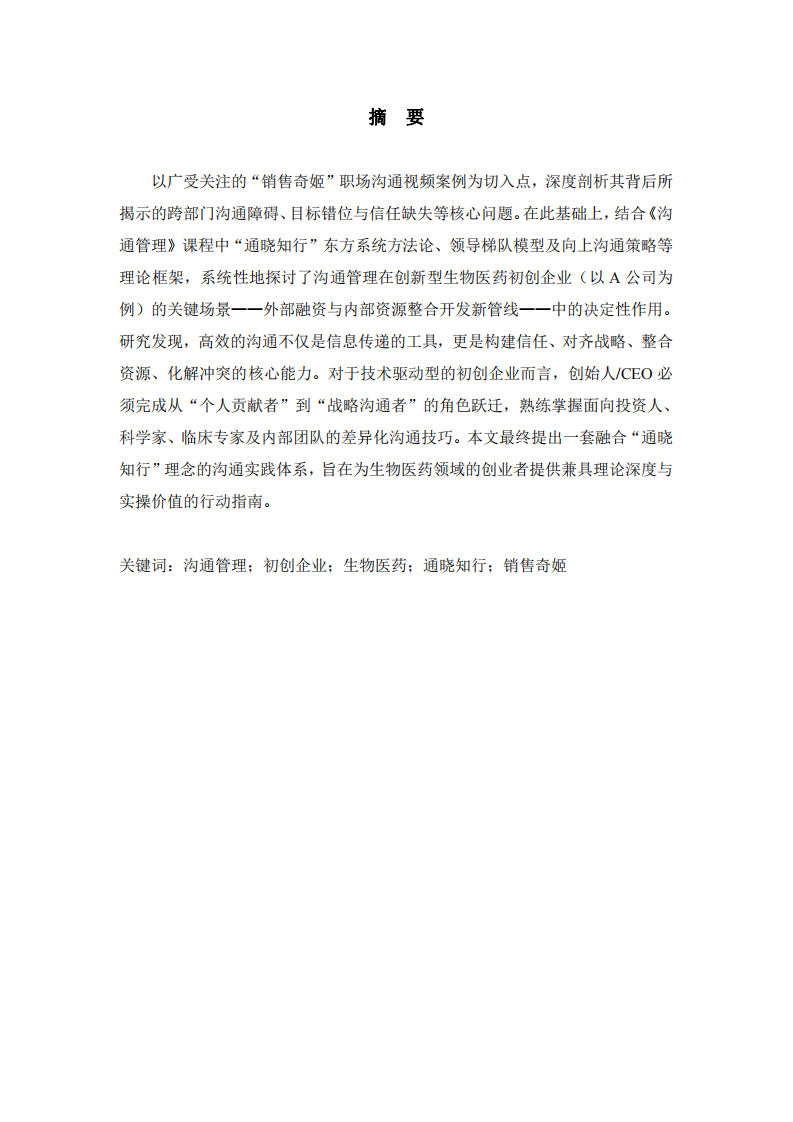 摘 要

以广受关注的“销售奇姬”职场沟通视频案例为切入点，深度剖析其背后所揭示的跨部门沟通障碍、目标错位与信任缺失等核心问题。在此基础上，结合《沟通管理》课程中“通晓知行”东方系统方法论、领导梯队模型及向上沟通策略等理论框架，系统性地探讨了沟通管理在创新型生物医药初创企业（以 A 公司为例）的关键场景——外部融资与内部资源整合开发新管线——中的决定性作用。研究发现，高效的沟通不仅是信息传递的工具，更是构建信任、对齐战略、整合资源、化解冲突的核心能力。对于技术驱动型的初创企业而言，创始人/CEO 必须完成从“个人贡献者”到“战略沟通者”的角色跃迁，熟练掌握面向投资人、科学家、临床专家及内部团队的差异化沟通技巧。本文最终提出一套融合“通晓知行”理念的沟通实践体系，旨在为生物医药领域的创业者提供兼具理论深度与实操价值的行动指南。

关键词：沟通管理；初创企业；生物医药；通晓知行；销售奇姬